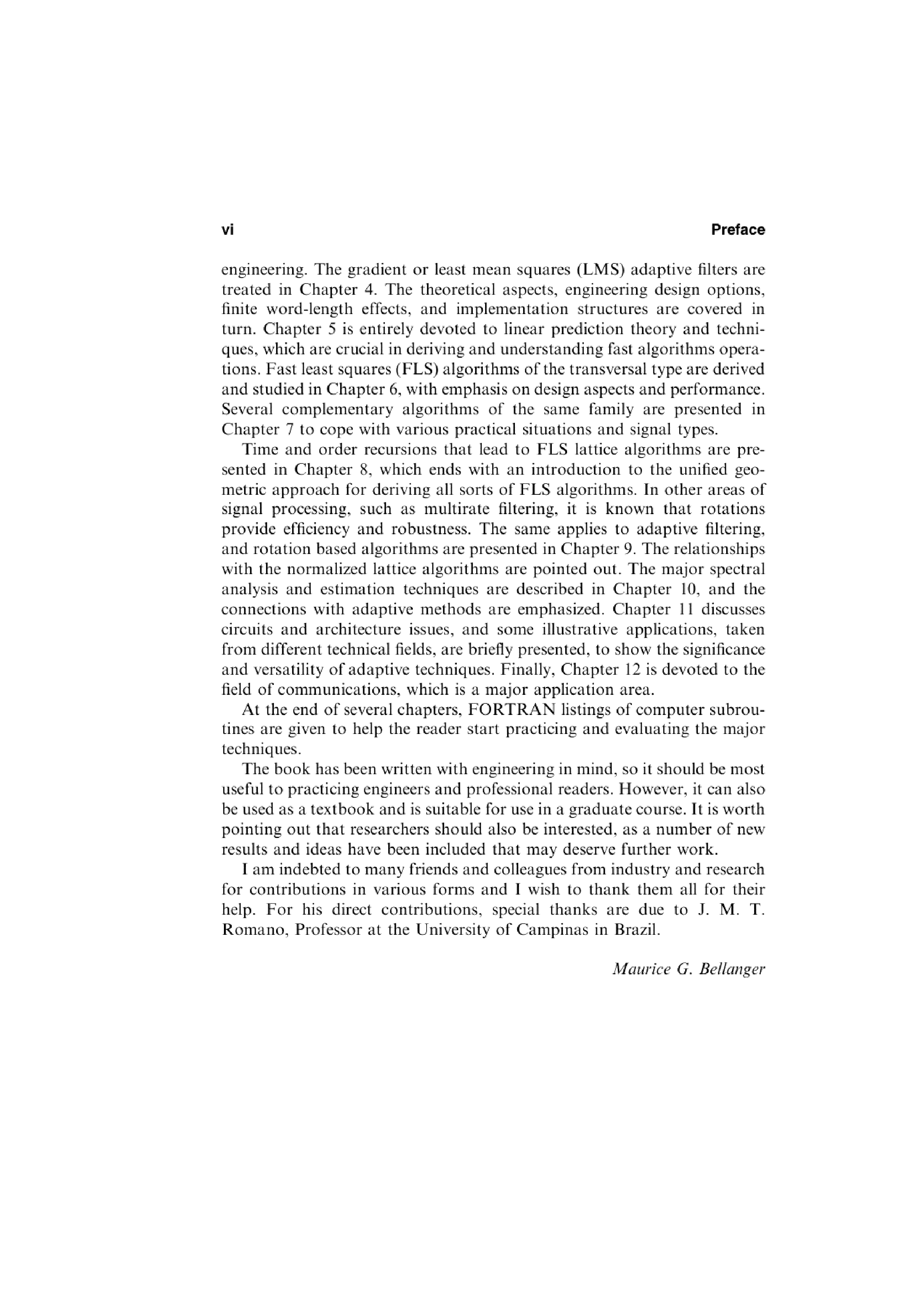 vi Preface

engineering. The gradient or least mean squares (LMS) adaptive filters are treated in Chapter 4. The theoretical aspects, engineering design options, finite word-length effects, and implementation structures are covered in turn. Chapter 5 is entirely devoted to linear prediction theory and techniques, which are crucial in deriving and understanding fast algorithms operations. Fast least squares (FLS) algorithms of the transversal type are derived and studied in Chapter 6, with emphasis on design aspects and performance. Several complementary algorithms of the same family are presented in Chapter 7 to cope with various practical situations and signal types.

Time and order recursions that lead to FLS lattice algorithms are presented in Chapter 8, which ends with an introduction to the unified geometric approach for deriving all sorts of FLS algorithms. In other areas of signal processing, such as multirate filtering, it is known that rotations provide efficiency and robustness. The same applies to adaptive filtering, and rotation based algorithms are presented in Chapter 9. The relationships with the normalized lattice algorithms are pointed out. The major spectral analysis and estimation techniques are described in Chapter 10, and the connections with adaptive methods are emphasized. Chapter 11 discusses circuits and architecture issues, and some illustrative applications, taken from different technical fields, are briefly presented, to show the significance and versatility of adaptive techniques. Finally, Chapter 12 is devoted to the field of communications, which is a major application area.

At the end of several chapters, FORTRAN listings of computer subroutines are given to help the reader start practicing and evaluating the major techniques.

The book has been written with engineering in mind, so it should be most useful to practicing engineers and professional readers. However, it can also be used as a textbook and is suitable for use in a graduate course. It is worth pointing out that researchers should also be interested, as a number of new results and ideas have been included that may deserve further work.

I am indebted to many friends and colleagues from industry and research for contributions in various forms and I wish to thank them all for their help. For his direct contributions, special thanks are due to J. M. T. Romano, Professor at the University of Campinas in Brazil.

Maurice G. Bellanger